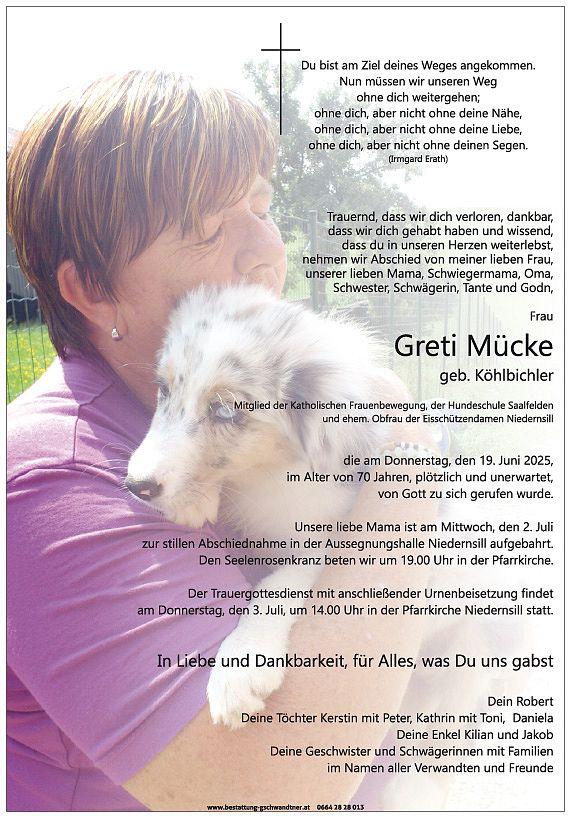 Du bist am Ziel deines Weges angekommen.
Nun müssen wir unseren Weg
ohne dich weitergehen;
ohne dich, aber nicht ohne deine Nähe,
ohne dich, aber nicht ohne deine Liebe,
ohne dich, aber nicht ohne deinen Segen.
(Irmgard Erath)

Trauernd, dass wir dich verloren, dankbar, dass wir dich gehabt haben und wissend, dass du in unseren Herzen weiterlebst, nehmen wir Abschied von meiner lieben Frau, unserer lieben Mama, Schwiegermama, Oma, Schwester, Schwägerin, Tante und Godn,

Frau

Greti Mücke

geb. Köhlbichler

Mitglied der Katholischen Frauenbewegung, der Hundeschule Saalfelden und ehem. Obfrau der Eisschützendamen Niedernsill

die am Donnerstag, den 19. Juni 2025, im Alter von 70 Jahren, plötzlich und unerwartet, von Gott zu sich gerufen wurde.

Unsere liebe Mama ist am Mittwoch, den 2. Juli zur stillen Abschiednahme in der Aussegnungshalle Niedernsill aufgebahrt. Den Seelenrosenkranz beten wir um 19.00 Uhr in der Pfarrkirche.

Der Trauergottesdienst mit anschließender Urnenbeisetzung findet am Donnerstag, den 3. Juli, um 14.00 Uhr in der Pfarrkirche Niedernsill statt.

In Liebe und Dankbarkeit, für Alles, was Du uns gabst

Dein Robert
Deine Töchter Kerstin mit Peter, Kathrin mit Toni, Daniela
Deine Enkel Kilian und Jakob
Deine Geschwister und Schwägerinnen mit Familien
im Namen aller Verwandten und Freunde

www.bestattung-gschwandtner.at 0664 28 28 013